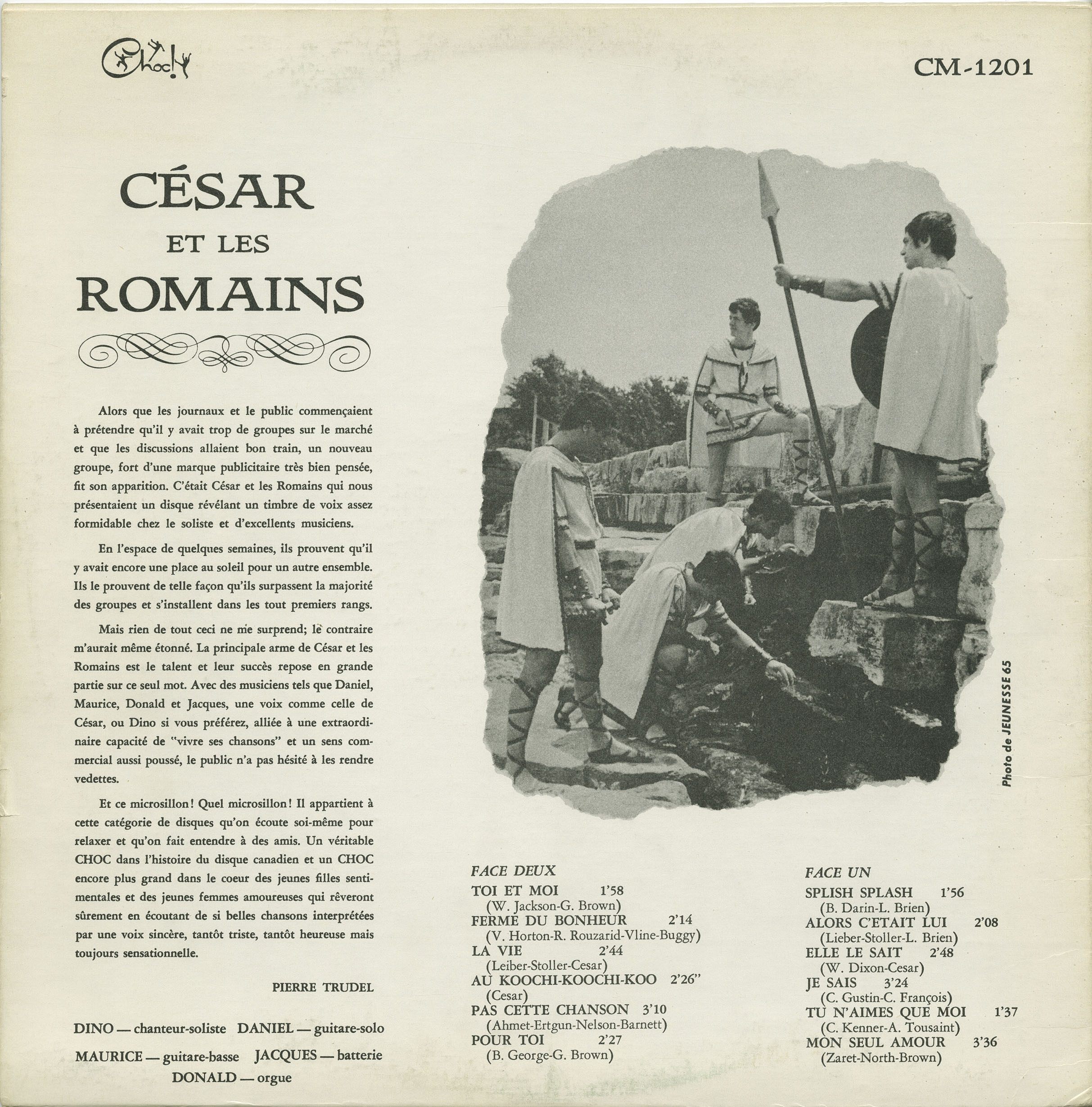 Choc!

CM-1201

CÉSAR
ET LES
ROMAINS

Alors que les journaux et le public commençaient à prétendre qu'il y avait trop de groupes sur le marché et que les discussions allaient bon train, un nouveau groupe, fort d'une marque publicitaire très bien pensée, fit son apparition. C'était César et les Romains qui nous présentaient un disque révélant un timbre de voix assez formidable chez le soliste et d'excellents musiciens.

En l'espace de quelques semaines, ils prouvent qu'il y avait encore une place au soleil pour un autre ensemble. Ils le prouvent de telle façon qu'ils surpassent la majorité des groupes et s'installent dans les tout premiers rangs.

Mais rien de tout ceci ne me surprend; le contraire m'aurait même étonné. La principale arme de César et les Romains est le talent et leur succès repose en grande partie sur ce seul mot. Avec des musiciens tels que Daniel, Maurice, Donald et Jacques, une voix comme celle de César, ou Dino si vous préférez, alliée à une extraordinaire capacité de "vivre ses chansons" et un sens commercial aussi poussé, le public n'a pas hésité à les rendre vedettes.

Et ce microsillon! Quel microsillon! Il appartient à cette catégorie de disques qu'on écoute soi-même pour relaxer et qu'on fait entendre à des amis. Un véritable CHOC dans l'histoire du disque canadien et un CHOC encore plus grand dans le coeur des jeunes filles sentimentales et des jeunes femmes amoureuses qui rêveront sûrement en écoutant de si belles chansons interprétées par une voix sincère, tantôt triste, tantôt heureuse mais toujours sensationnelle.

PIERRE TRUDEL

DINO — chanteur-soliste DANIEL — guitare-solo
MAURICE — guitare-basse JACQUES — batterie
DONALD — orgue

Photo de JEUNESSE 65

FACE DEUX
TOI ET MOI 1'58
(W. Jackson-G. Brown)
FERME DU BONHEUR 2'14
(V. Horton-R. Rouzarid-Vline-Buggy)
LA VIE 2'44
(Leiber-Stoller-Cesar)
AU KOOCHI-KOOCHI-KOO 2'26"
(Cesar)
PAS CETTE CHANSON 3'10
(Ahmet-Ertgun-Nelson-Barnett)
POUR TOI 2'27
(B. George-G. Brown)

FACE UN
SPLISH SPLASH 1'56
(B. Darin-L. Brien)
ALORS C'ETAIT LUI 2'08
(Lieber-Stoller-L. Brien)
ELLE LE SAIT 2'48
(W. Dixon-Cesar)
JE SAIS 3'24
(C. Gustin-C. François)
TU N'AIMES QUE MOI 1'37
(C. Kenner-A. Tousaint)
MON SEUL AMOUR 3'36
(Zaret-North-Brown)